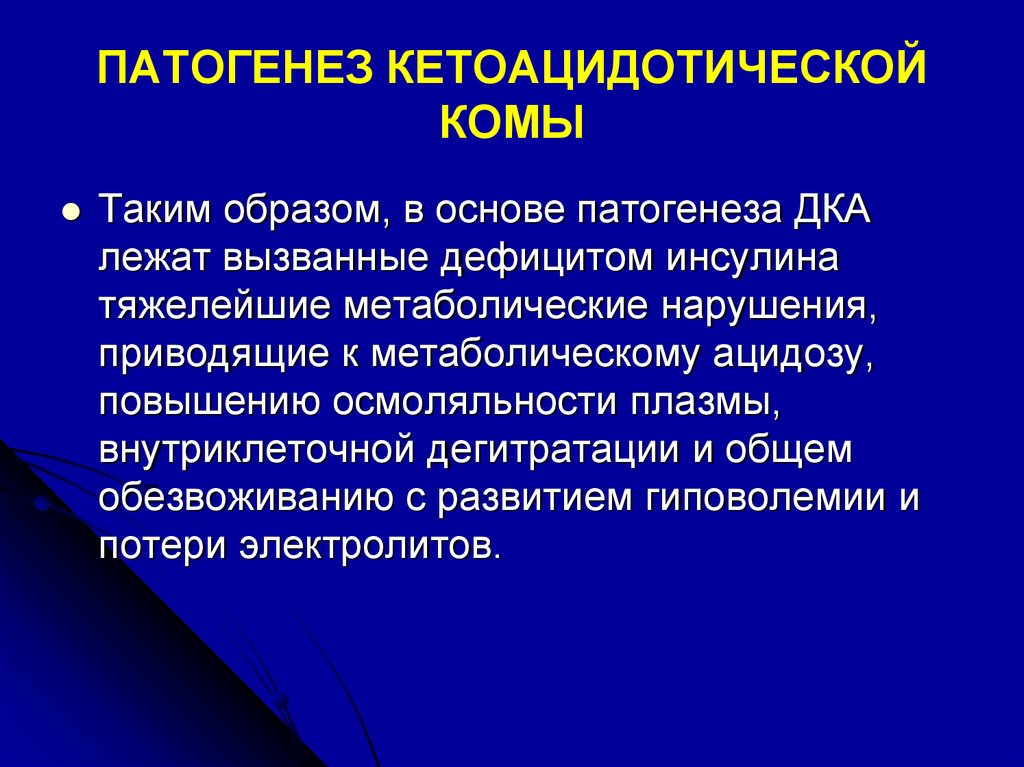 ПАТОГЕНЕЗ КЕТОАЦИДОТИЧЕСКОЙ КОМЫ

Таким образом, в основе патогенеза ДКА лежат вызванные дефицитом инсулина тяжелейшие метаболические нарушения, приводящие к метаболическому ацидозу, повышению осмоляльности плазмы, внутриклеточной дегитратации и общем обезвоживанию с развитием гиповолемии и потери электролитов.